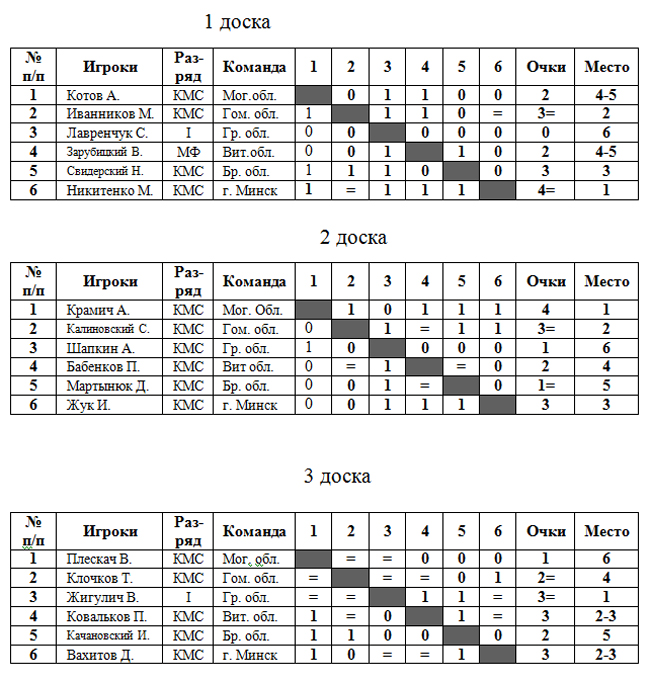 1 доска

| № п/п | Игроки | Разряд | Команда | 1 | 2 | 3 | 4 | 5 | 6 | Очки | Место |
|---|---|---|---|---|---|---|---|---|---|---|---|
| 1 | Котов А. | КМС | Мог.обл. | | 0 | 1 | 1 | 0 | 0 | 2 | 4-5 |
| 2 | Иванников М. | КМС | Гом. обл. | 1 | | 1 | 1 | 0 | = | 3= | 2 |
| 3 | Лавренчук С. | I | Гр. обл. | 0 | 0 | | 0 | 0 | 0 | 0 | 6 |
| 4 | Зарубицкий В. | МФ | Вит.обл. | 0 | 0 | 1 | | 1 | 0 | 2 | 4-5 |
| 5 | Свидерский Н. | КМС | Бр. обл. | 1 | 1 | 1 | 0 | | 0 | 3 | 3 |
| 6 | Никитенко М. | КМС | г. Минск | 1 | = | 1 | 1 | 1 | | 4= | 1 |

2 доска

| № п/п | Игроки | Разряд | Команда | 1 | 2 | 3 | 4 | 5 | 6 | Очки | Место |
|---|---|---|---|---|---|---|---|---|---|---|---|
| 1 | Крамич А. | КМС | Мог. Обл. | | 1 | 0 | 1 | 1 | 1 | 4 | 1 |
| 2 | Калиновский С. | КМС | Гом. обл. | 0 | | 1 | = | 1 | 1 | 3= | 2 |
| 3 | Шапкин А. | КМС | Гр. обл. | 1 | 0 | | 0 | 0 | 0 | 1 | 6 |
| 4 | Бабенков П. | КМС | Вит обл. | 0 | = | 1 | | = | 0 | 2 | 4 |
| 5 | Мартынюк Д. | КМС | Бр. обл. | 0 | 0 | 1 | = | | 0 | 1= | 5 |
| 6 | Жук И. | КМС | г. Минск | 0 | 0 | 1 | 1 | 1 | | 3 | 3 |

3 доска

| № п/п | Игроки | Разряд | Команда | 1 | 2 | 3 | 4 | 5 | 6 | Очки | Место |
|---|---|---|---|---|---|---|---|---|---|---|---|
| 1 | Плескач В. | КМС | Мог. обл. | | = | = | 0 | 0 | 0 | 1 | 6 |
| 2 | Клочков Т. | КМС | Гом. обл. | = | | = | = | 0 | 1 | 2= | 4 |
| 3 | Жигулич В. | I | Гр. обл. | = | = | | 1 | 1 | = | 3= | 1 |
| 4 | Ковальков П. | КМС | Вит. обл. | 1 | = | 0 | | 1 | = | 3 | 2-3 |
| 5 | Качановский И. | КМС | Бр. обл. | 1 | 1 | 0 | 0 | | 0 | 2 | 5 |
| 6 | Вахитов Д. | КМС | г. Минск | 1 | 0 | = | = | 1 | | 3 | 2-3 |